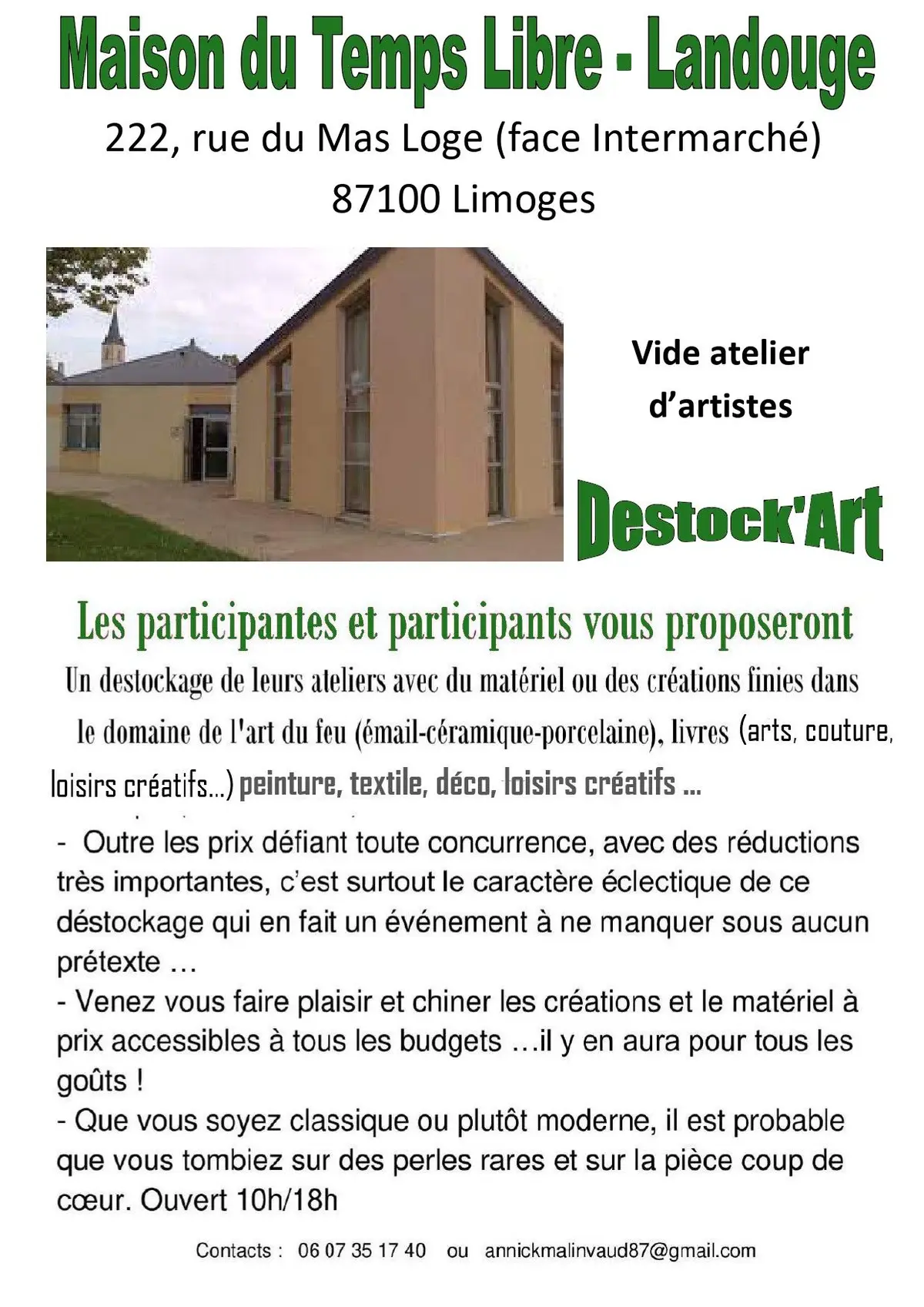 Maison du Temps Libre - Landouge

222, rue du Mas Loge (face Intermarché)
87100 Limoges

Vide atelier
d'artistes

Destock'Art

Les participantes et participants vous proposeront

Un destockage de leurs ateliers avec du matériel ou des créations finies dans le domaine de l'art du feu (émail-céramique-porcelaine), livres (arts, couture, loisirs créatifs...) peinture, textile, déco, loisirs créatifs ...

- Outre les prix défiant toute concurrence, avec des réductions très importantes, c'est surtout le caractère éclectique de ce déstockage qui en fait un événement à ne manquer sous aucun prétexte ...
- Venez vous faire plaisir et chiner les créations et le matériel à prix accessibles à tous les budgets ...il y en aura pour tous les goûts !
- Que vous soyez classique ou plutôt moderne, il est probable que vous tombiez sur des perles rares et sur la pièce coup de cœur. Ouvert 10h/18h

Contacts : 06 07 35 17 40 ou annickmalinvaud87@gmail.com